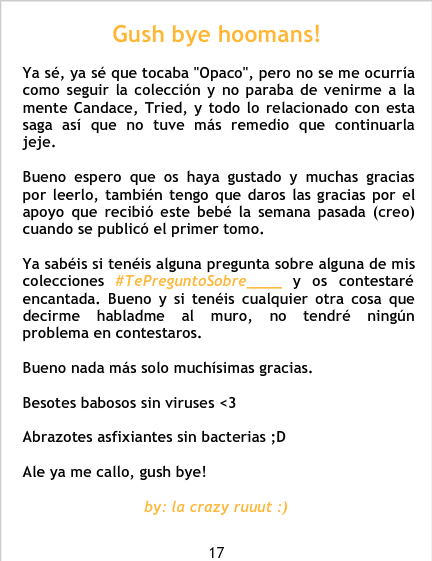 Gush bye hoomans!

Ya sé, ya sé que tocaba "Opaco", pero no se me ocurría como seguir la colección y no paraba de venirme a la mente Candace, Tried, y todo lo relacionado con esta saga así que no tuve más remedio que continuarla jeje.

Bueno espero que os haya gustado y muchas gracias por leerlo, también tengo que daros las gracias por el apoyo que recibió este bebé la semana pasada (creo) cuando se publicó el primer tomo.

Ya sabéis si tenéis alguna pregunta sobre alguna de mis colecciones #TePreguntoSobre_____ y os contestaré encantada. Bueno y si tenéis cualquier otra cosa que decirme habladme al muro, no tendré ningún problema en contestaros.

Bueno nada más solo muchísimas gracias.

Besotes babosos sin viruses <3

Abrazotes asfixiantes sin bacterias ;D

Ale ya me callo, gush bye!

by: la crazy ruuut :)

17